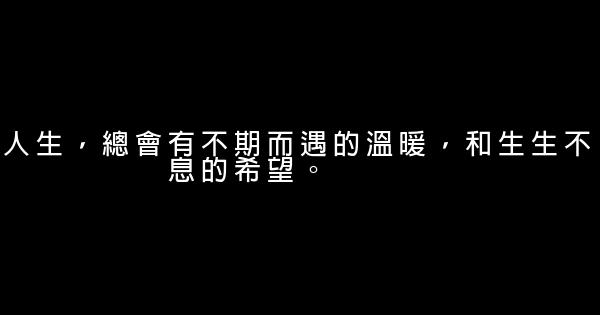 人生，總會有不期而遇的溫暖，和生生不息的希望。